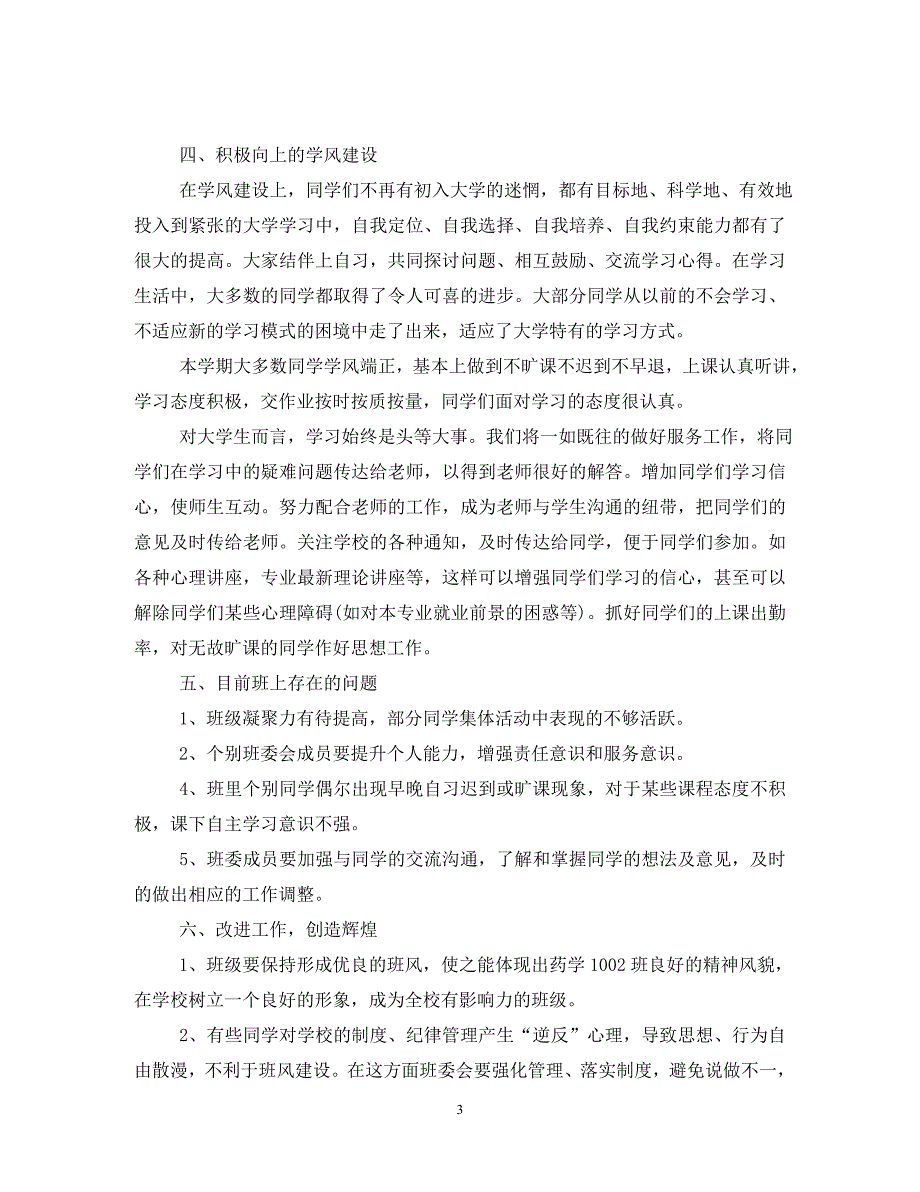 四、积极向上的学风建设

在学风建设上，同学们不再有初入大学的迷惘，都有目标地、科学地、有效地投入到紧张的大学学习中，自我定位、自我选择、自我培养、自我约束能力都有了很大的提高。大家结伴上自习，共同探讨问题、相互鼓励、交流学习心得。在学习生活中，大多数的同学都取得了令人可喜的进步。大部分同学从以前的不会学习、不适应新的学习模式的困境中走了出来，适应了大学特有的学习方式。

本学期大多数同学学风端正，基本上做到不旷课不迟到不早退，上课认真听讲，学习态度积极，交作业按时按质按量，同学们面对学习的态度很认真。

对大学生而言，学习始终是头等大事。我们将一如既往的做好服务工作，将同学们在学习中的疑难问题传达给老师，以得到老师很好的解答。增加同学们学习信心，使师生互动。努力配合老师的工作，成为老师与学生沟通的纽带，把同学们的意见及时传给老师。关注学校的各种通知，及时传达给同学，便于同学们参加。如各种心理讲座，专业最新理论讲座等，这样可以增强同学们学习的信心，甚至可以解除同学们某些心理障碍(如对本专业就业前景的困惑等)。抓好同学们的上课出勤率，对无故旷课的同学作好思想工作。

五、目前班上存在的问题

1、班级凝聚力有待提高，部分同学集体活动中表现的不够活跃。

2、个别班委会成员要提升个人能力，增强责任意识和服务意识。

4、班里个别同学偶尔出现早晚自习迟到或旷课现象，对于某些课程态度不积极，课下自主学习意识不强。

5、班委成员要加强与同学的交流沟通，了解和掌握同学的想法及意见，及时的做出相应的工作调整。

六、改进工作，创造辉煌

1、班级要保持形成优良的班风，使之能体现出药学 1002 班良好的精神风貌，在学校树立一个良好的形象，成为全校有影响力的班级。

2、有些同学对学校的制度、纪律管理产生“逆反”心理，导致思想、行为自由散漫，不利于班风建设。在这方面班委会要强化管理、落实制度，避免说做不一，

3